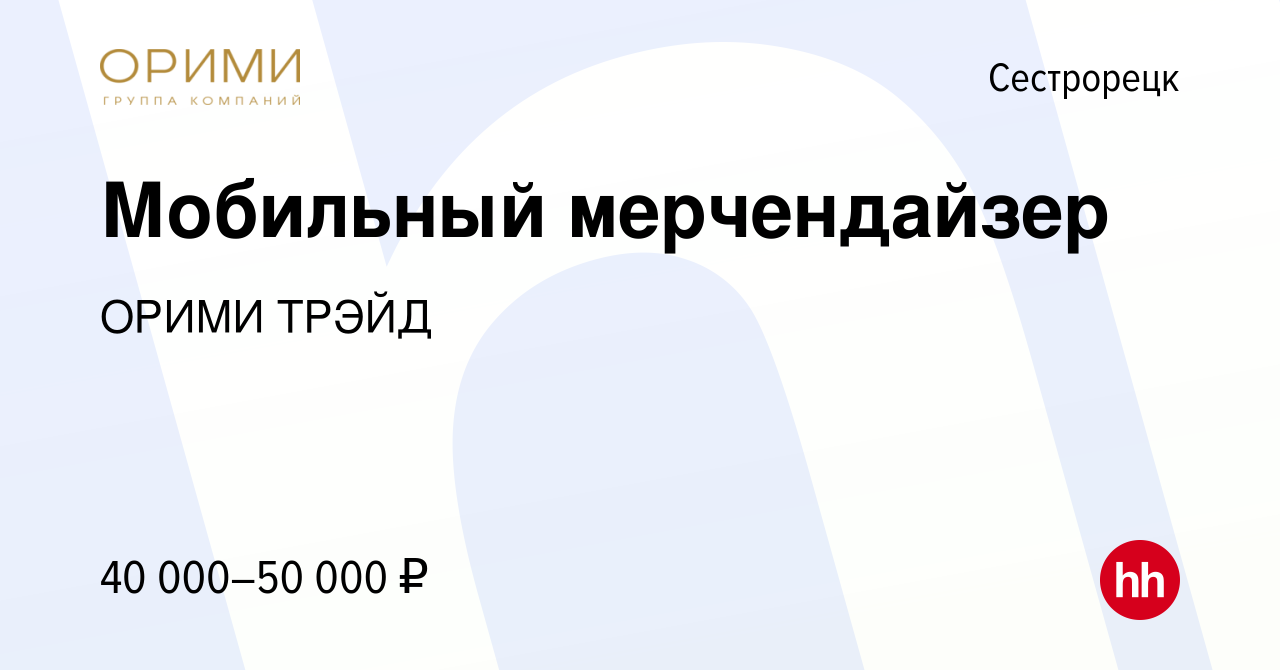 ОРИМИ
ГРУППА КОМПАНИЙ

Сестрорецк

Мобильный мерчендайзер

ОРИМИ ТРЭЙД

40 000–50 000 ₽

hh